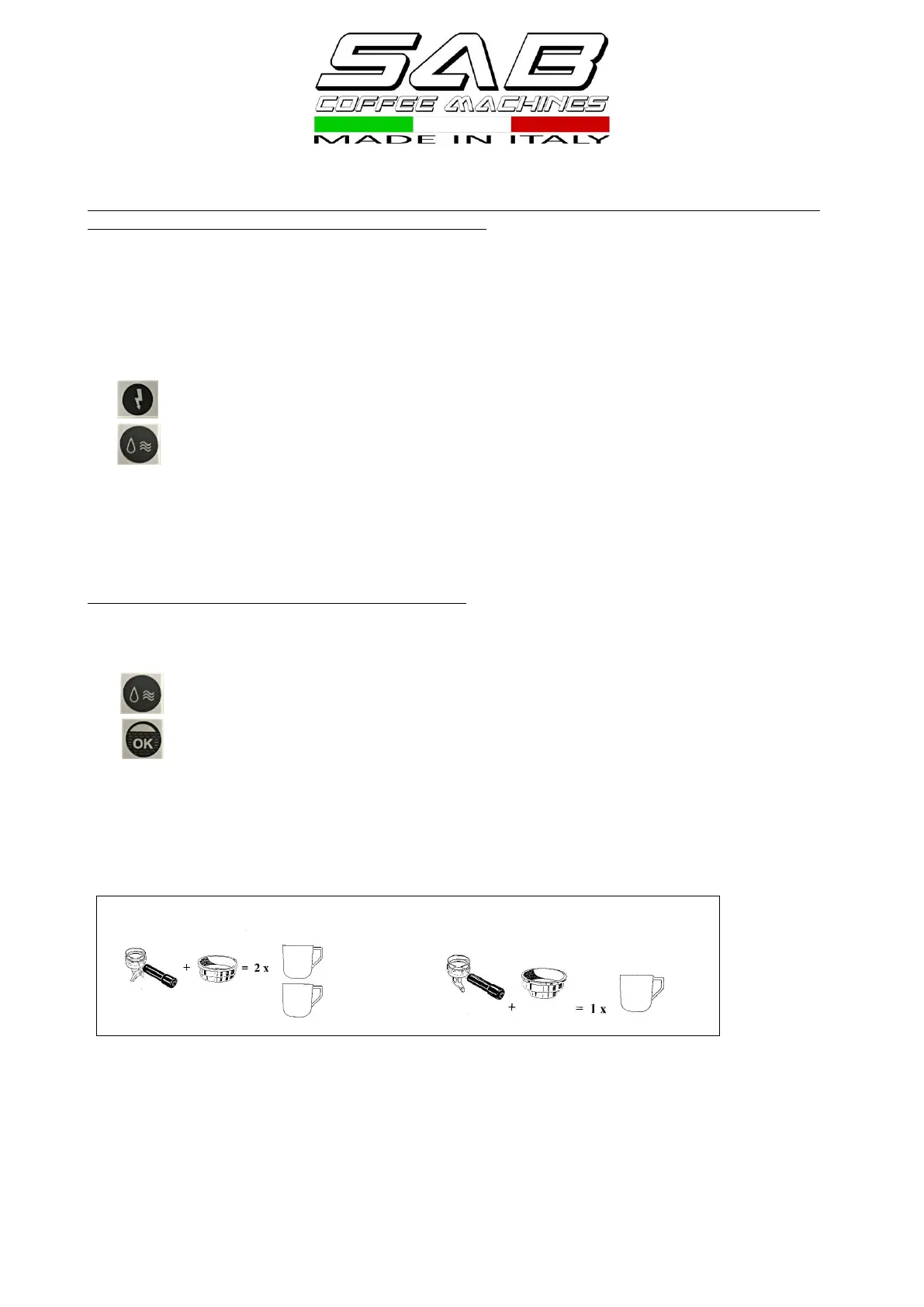 SAB

COFFEE MACHINES

MADE IN ITALY

OK

+ = 2 x

+ = 1 x